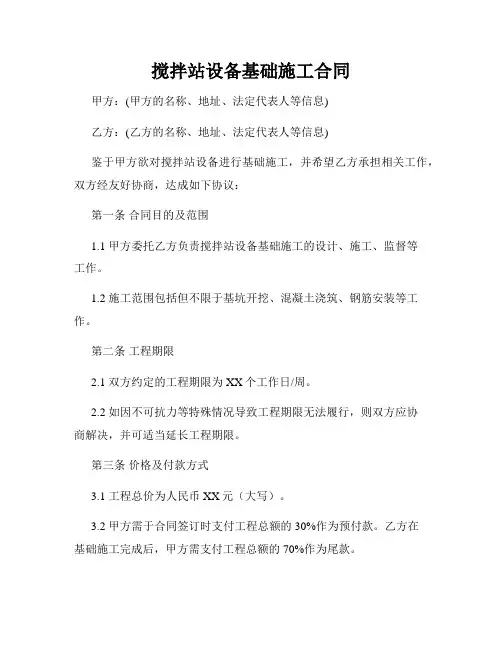 搅拌站设备基础施工合同

甲方：(甲方的名称、地址、法定代表人等信息)

乙方：(乙方的名称、地址、法定代表人等信息)

鉴于甲方欲对搅拌站设备进行基础施工，并希望乙方承担相关工作，双方经友好协商，达成如下协议：

第一条 合同目的及范围

1.1 甲方委托乙方负责搅拌站设备基础施工的设计、施工、监督等工作。

1.2 施工范围包括但不限于基坑开挖、混凝土浇筑、钢筋安装等工作。

第二条 工程期限

2.1 双方约定的工程期限为 XX 个工作日/周。

2.2 如因不可抗力等特殊情况导致工程期限无法履行，则双方应协商解决，并可适当延长工程期限。

第三条 价格及付款方式

3.1 工程总价为人民币 XX 元（大写）。

3.2 甲方需于合同签订时支付工程总额的 30%作为预付款。乙方在基础施工完成后，甲方需支付工程总额的 70%作为尾款。